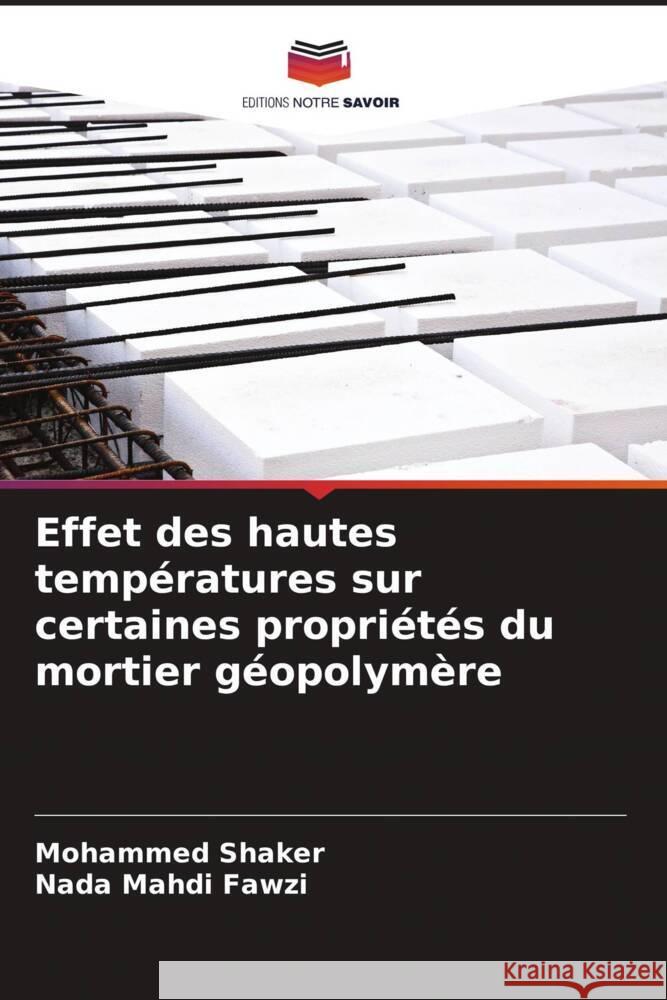 EDITIONS NOTRE SAVOIR

Effet des hautes températures sur certaines propriétés du mortier géopolymère

Mohammed Shaker
Nada Mahdi Fawzi